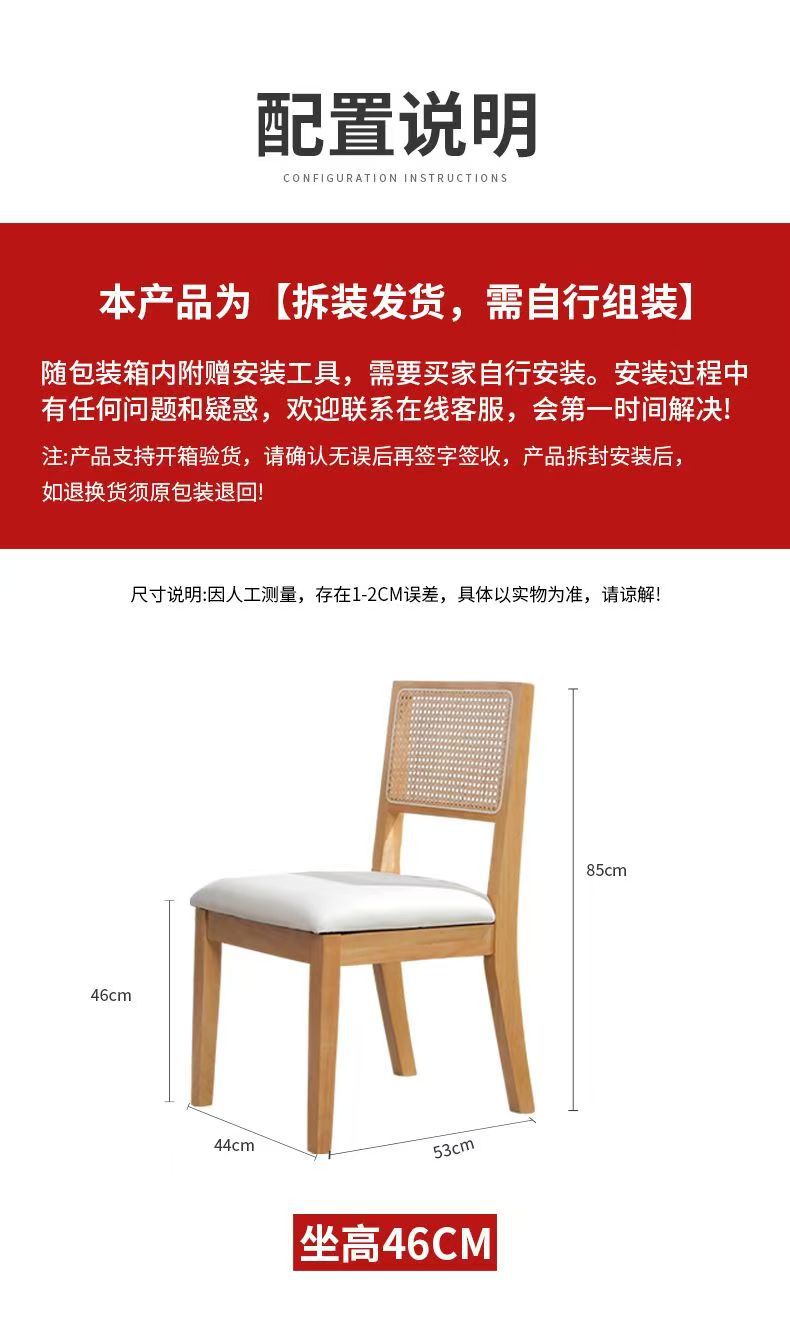 配置说明

CONFIGURATION INSTRUCTIONS

本产品为【拆装发货，需自行组装】

随包装箱内附赠安装工具，需要买家自行安装。安装过程中有任何问题和疑惑，欢迎联系在线客服，会第一时间解决!

注:产品支持开箱验货，请确认无误后再签字签收，产品拆封安装后，如退换货须原包装退回!

尺寸说明:因人工测量，存在1-2CM误差，具体以实物为准，请谅解!

85cm

46cm

44cm

53cm

坐高46CM